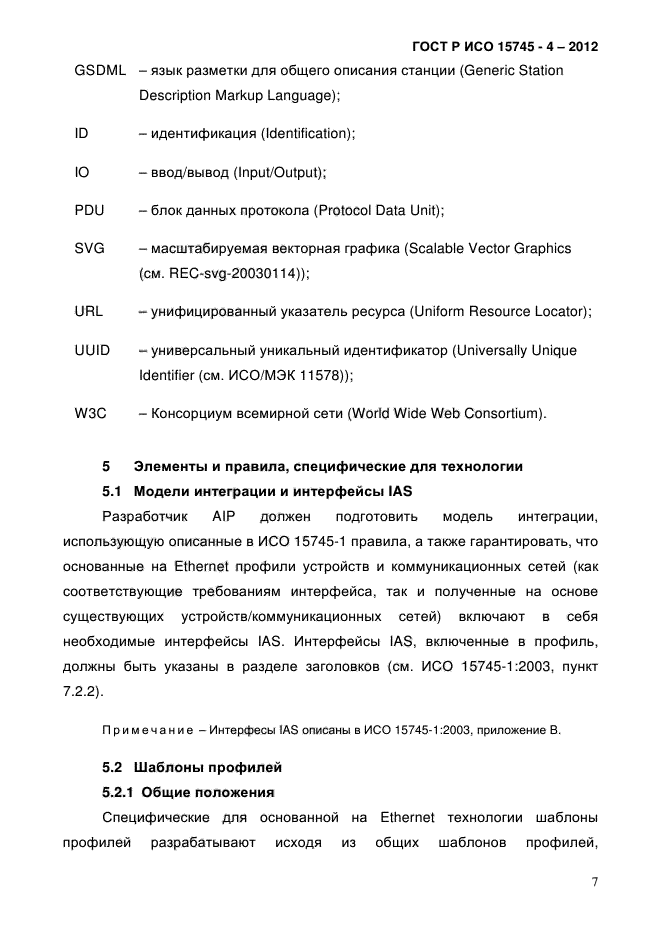 ГОСТ Р ИСО 15745 - 4 – 2012

GSDML – язык разметки для общего описания станции (Generic Station Description Markup Language);

ID – идентификация (Identification);

IO – ввод/вывод (Input/Output);

PDU – блок данных протокола (Protocol Data Unit);

SVG – масштабируемая векторная графика (Scalable Vector Graphics (см. REC-svg-20030114));

URL – унифицированный указатель ресурса (Uniform Resource Locator);

UUID – универсальный уникальный идентификатор (Universally Unique Identifier (см. ИСО/МЭК 11578));

W3C – Консорциум всемирной сети (World Wide Web Consortium).

5 Элементы и правила, специфические для технологии

5.1 Модели интеграции и интерфейсы IAS

Разработчик AIP должен подготовить модель интеграции, использующую описанные в ИСО 15745-1 правила, а также гарантировать, что основанные на Ethernet профили устройств и коммуникационных сетей (как соответствующие требованиям интерфейса, так и полученные на основе существующих устройств/коммуникационных сетей) включают в себя необходимые интерфейсы IAS. Интерфейсы IAS, включенные в профиль, должны быть указаны в разделе заголовков (см. ИСО 15745-1:2003, пункт 7.2.2).

Примечание – Интерфесы IAS описаны в ИСО 15745-1:2003, приложение В.

5.2 Шаблоны профилей

5.2.1 Общие положения

Специфические для основанной на Ethernet технологии шаблоны профилей разрабатывают исходя из общих шаблонов профилей,

7